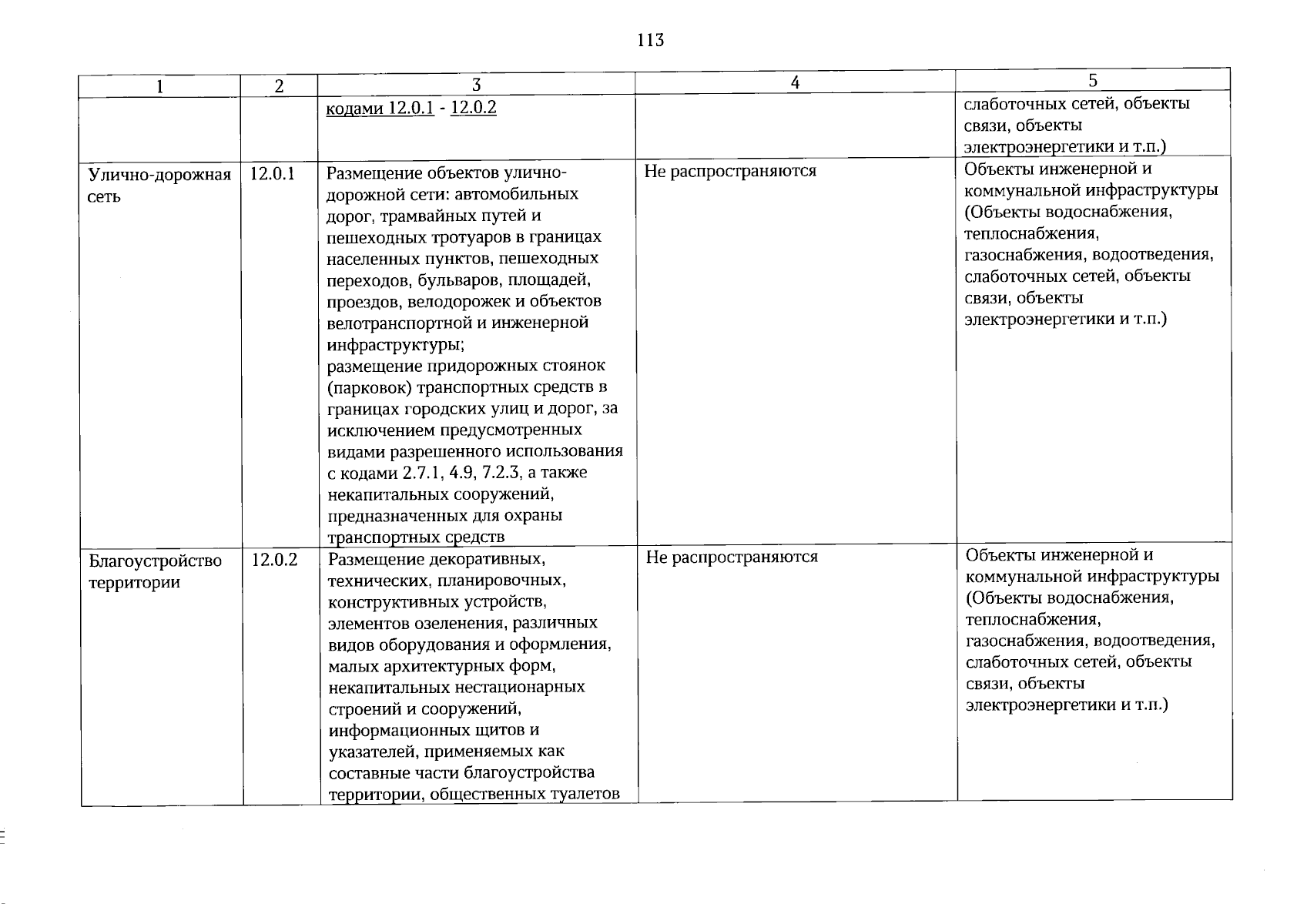 113

| 1 | 2 | 3 | 4 | 5 |
|---|---|---|---|---|
|  |  | кодами 12.0.1 - 12.0.2 |  | слаботочных сетей, объекты связи, объекты электроэнергетики и т.п.) |
| Улично-дорожная сеть | 12.0.1 | Размещение объектов улично-дорожной сети: автомобильных дорог, трамвайных путей и пешеходных тротуаров в границах населенных пунктов, пешеходных переходов, бульваров, площадей, проездов, велодорожек и объектов велотранспортной и инженерной инфраструктуры; размещение придорожных стоянок (парковок) транспортных средств в границах городских улиц и дорог, за исключением предусмотренных видами разрешенного использования с кодами 2.7.1, 4.9, 7.2.3, а также некапитальных сооружений, предназначенных для охраны транспортных средств | Не распространяются | Объекты инженерной и коммунальной инфраструктуры (Объекты водоснабжения, теплоснабжения, газоснабжения, водоотведения, слаботочных сетей, объекты связи, объекты электроэнергетики и т.п.) |
| Благоустройство территории | 12.0.2 | Размещение декоративных, технических, планировочных, конструктивных устройств, элементов озеленения, различных видов оборудования и оформления, малых архитектурных форм, некапитальных нестационарных строений и сооружений, информационных щитов и указателей, применяемых как составные части благоустройства территории, общественных туалетов | Не распространяются | Объекты инженерной и коммунальной инфраструктуры (Объекты водоснабжения, теплоснабжения, газоснабжения, водоотведения, слаботочных сетей, объекты связи, объекты электроэнергетики и т.п.) |